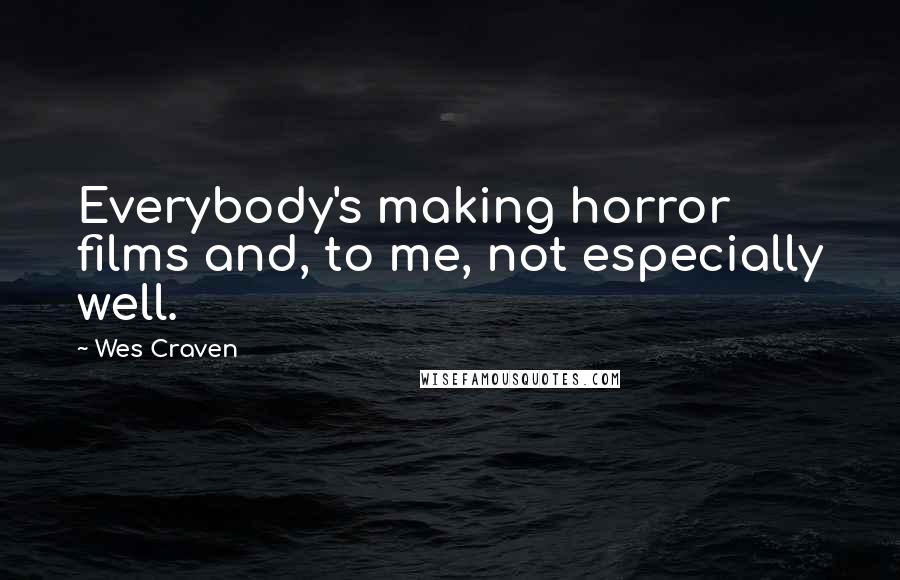 Everybody's making horror films and, to me, not especially well.

~ Wes Craven

WISEFAMOUSQUOTES.COM